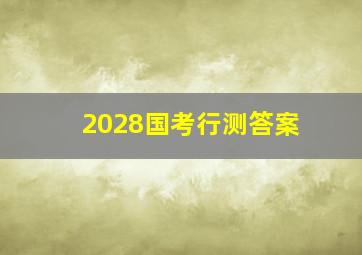 2028国考行测答案